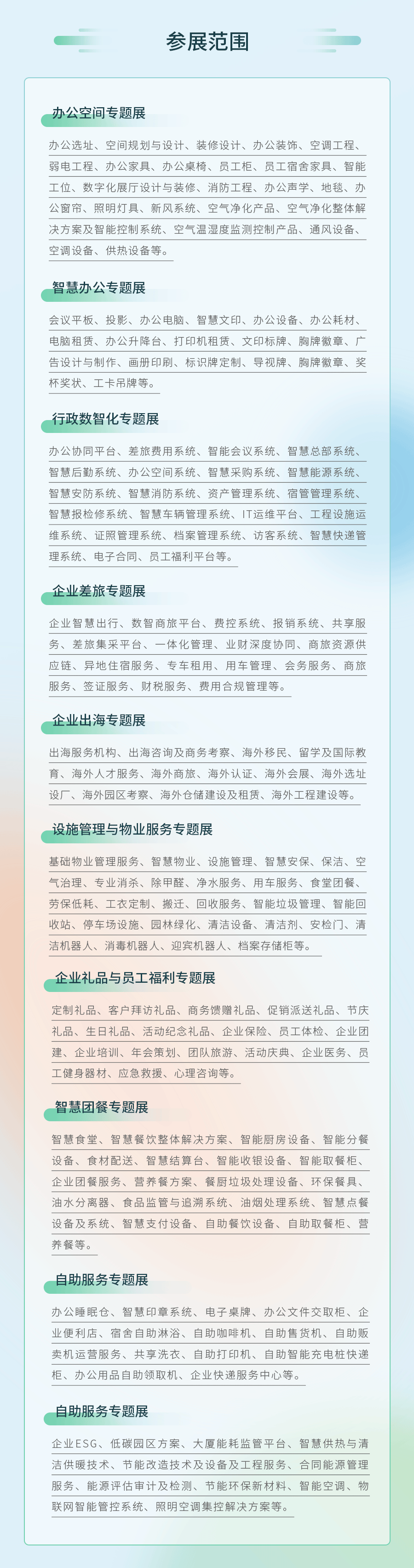 参展范围

办公空间专题展

办公选址、空间规划与设计、装修设计、办公装饰、空调工程、弱电工程、办公家具、办公桌椅、员工柜、员工宿舍家具、智能工位、数字化展厅设计与装修、消防工程、办公声学、地毯、办公窗帘、照明灯具、新风系统、空气净化产品、空气净化整体解决方案及智能控制系统、空气温湿度监测控制产品、通风设备、空调设备、供热设备等。

智慧办公专题展

会议平板、投影、办公电脑、智慧文印、办公设备、办公耗材、电脑租赁、办公升降台、打印机租赁、文印标牌、胸牌徽章、广告设计与制作、画册印刷、标识牌定制、导视牌、胸牌徽章、奖杯奖状、工卡吊牌等。

行政数智化专题展

办公协同平台、差旅费用系统、智能会议系统、智慧总部系统、智慧后勤系统、办公空间系统、智慧采购系统、智慧能源系统、智慧安防系统、智慧消防系统、资产管理系统、宿管管理系统、智慧报检修系统、智慧车辆管理系统、IT运维平台、工程设施运维系统、证照管理系统、档案管理系统、访客系统、智慧快递管理系统、电子合同、员工福利平台等。

企业差旅专题展

企业智慧出行、数智商旅平台、费控系统、报销系统、共享服务、差旅集采平台、一体化管理、业财深度协同、商旅资源供应链、异地住宿服务、专车租用、用车管理、会务服务、商旅服务、签证服务、财税服务、费用合规管理等。

企业出海专题展

出海服务机构、出海咨询及商务考察、海外移民、留学及国际教育、海外人才服务、海外商旅、海外认证、海外会展、海外选址设厂、海外园区考察、海外仓储建设及租赁、海外工程建设等。

设施管理与物业服务专题展

基础物业管理服务、智慧物业、设施管理、智慧安保、保洁、空气治理、专业消杀、除甲醛、净水服务、用车服务、食堂团餐、劳保低耗、工衣定制、搬迁、回收服务、智能垃圾管理、智能回收站、停车场设施、园林绿化、清洁设备、清洁剂、安检门、清洁机器人、消毒机器人、迎宾机器人、档案存储柜等。

企业礼品与员工福利专题展

定制礼品、客户拜访礼品、商务馈赠礼品、促销派送礼品、节庆礼品、生日礼品、活动纪念礼品、企业保险、员工体检、企业团建、企业培训、年会策划、团队旅游、活动庆典、企业医务、员工健身器材、应急救援、心理咨询等。

智慧团餐专题展

智慧食堂、智慧餐饮整体解决方案、智能厨房设备、智能分餐设备、食材配送、智慧结算台、智能收银设备、智能取餐柜、企业团餐服务、营养餐方案、餐厨垃圾处理设备、环保餐具、油水分离器、食品监管与追溯系统、油烟处理系统、智慧点餐设备及系统、智慧支付设备、自助餐饮设备、自助取餐柜、营养餐等。

自助服务专题展

办公睡眠仓、智慧印章系统、电子桌牌、办公文件交取柜、企业便利店、宿舍自助淋浴、自助咖啡机、自助售货机、自助贩卖机运营服务、共享洗衣、自助打印机、自助智能充电桩快递柜、办公用品自助领取机、企业快递服务中心等。

自助服务专题展

企业ESG、低碳园区方案、大厦能耗监管平台、智慧供热与清洁供暖技术、节能改造技术及设备及工程服务、合同能源管理服务、能源评估审计及检测、节能环保新材料、智能空调、物联网智能管控系统、照明空调集控解决方案等。